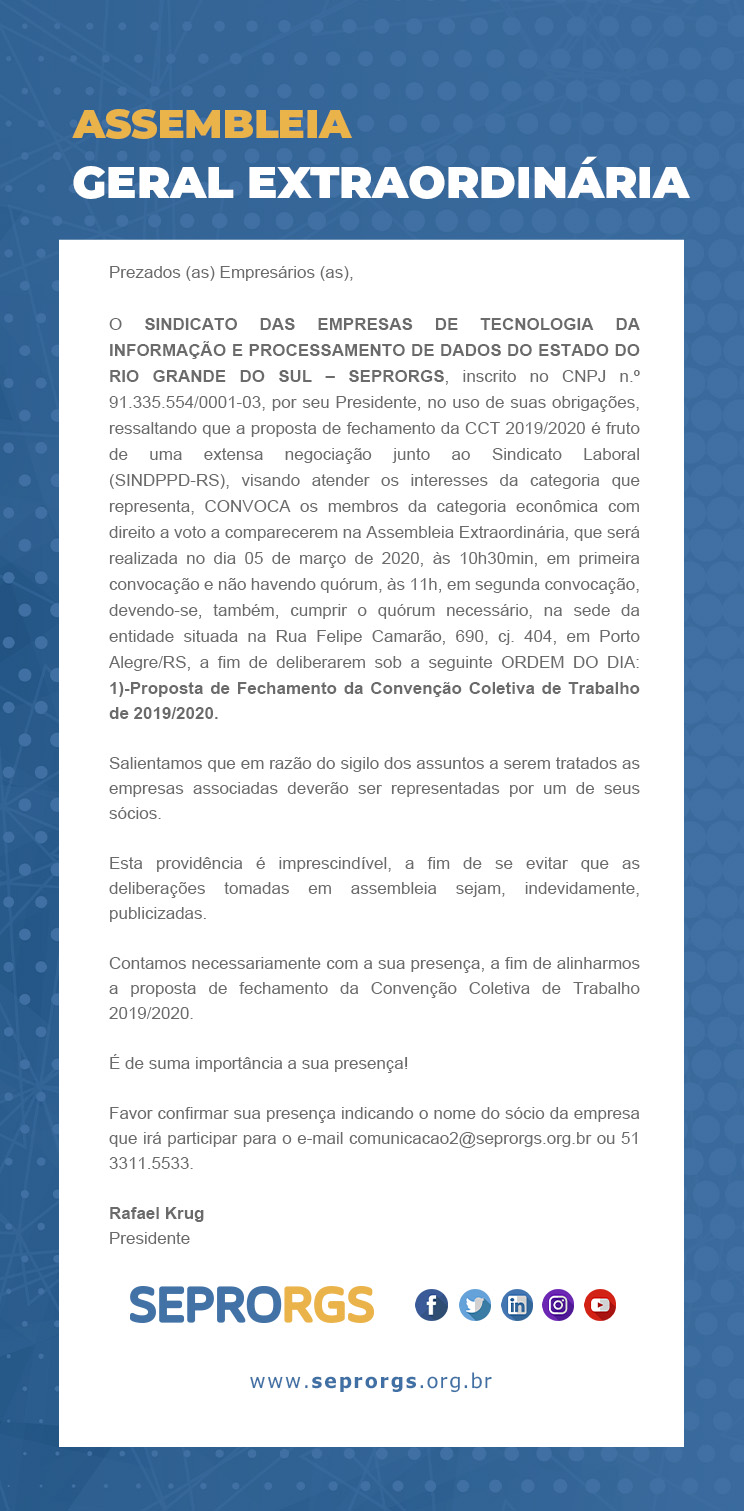 ASSEMBLEIA
GERAL EXTRAORDINÁRIA

Prezados (as) Empresários (as),

O SINDICATO DAS EMPRESAS DE TECNOLOGIA DA INFORMAÇÃO E PROCESSAMENTO DE DADOS DO ESTADO DO RIO GRANDE DO SUL – SEPRORGS, inscrito no CNPJ n.º 91.335.554/0001-03, por seu Presidente, no uso de suas obrigações, ressaltando que a proposta de fechamento da CCT 2019/2020 é fruto de uma extensa negociação junto ao Sindicato Laboral (SINDPPD-RS), visando atender os interesses da categoria que representa, CONVOCA os membros da categoria econômica com direito a voto a comparecerem na Assembleia Extraordinária, que será realizada no dia 05 de março de 2020, às 10h30min, em primeira convocação e não havendo quórum, às 11h, em segunda convocação, devendo-se, também, cumprir o quórum necessário, na sede da entidade situada na Rua Felipe Camarão, 690, cj. 404, em Porto Alegre/RS, a fim de deliberarem sob a seguinte ORDEM DO DIA: 1)-Proposta de Fechamento da Convenção Coletiva de Trabalho de 2019/2020.

Salientamos que em razão do sigilo dos assuntos a serem tratados as empresas associadas deverão ser representadas por um de seus sócios.

Esta providência é imprescindível, a fim de se evitar que as deliberações tomadas em assembleia sejam, indevidamente, publicizadas.

Contamos necessariamente com a sua presença, a fim de alinharmos a proposta de fechamento da Convenção Coletiva de Trabalho 2019/2020.

É de suma importância a sua presença!

Favor confirmar sua presença indicando o nome do sócio da empresa que irá participar para o e-mail comunicacao2@seprorgs.org.br ou 51 3311.5533.

Rafael Krug
Presidente

SEPRORGS

www.seprorgs.org.br